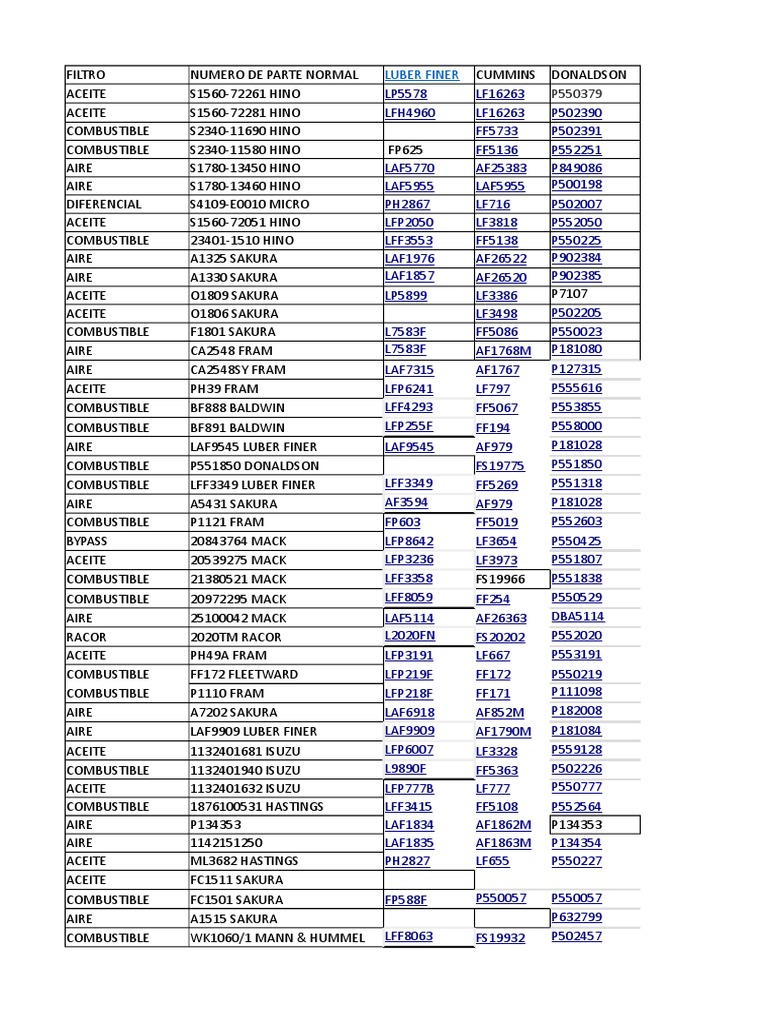 | FILTRO | NUMERO DE PARTE NORMAL | LUBER FINER | CUMMINS | DONALDSON |
|---|---|---|---|---|
| ACEITE | S1560-72261 HINO | LP5578 | LF16263 | P550379 |
| ACEITE | S1560-72281 HINO | LFH4960 | LF16263 | P502390 |
| COMBUSTIBLE | S2340-11690 HINO | | FF5733 | P502391 |
| COMBUSTIBLE | S2340-11580 HINO | FP625 | FF5136 | P552251 |
| AIRE | S1780-13450 HINO | LAF5770 | AF25383 | P849086 |
| AIRE | S1780-13460 HINO | LAF5955 | LAF5955 | P500198 |
| DIFERENCIAL | S4109-E0010 MICRO | PH2867 | LF716 | P502007 |
| ACEITE | S1560-72051 HINO | LFP2050 | LF3818 | P552050 |
| COMBUSTIBLE | 23401-1510 HINO | LFF3553 | FF5138 | P550225 |
| AIRE | A1325 SAKURA | LAF1976 | AF26522 | P902384 |
| AIRE | A1330 SAKURA | LAF1857 | AF26520 | P902385 |
| ACEITE | O1809 SAKURA | LP5899 | LF3386 | P7107 |
| ACEITE | O1806 SAKURA | | LF3498 | P502205 |
| COMBUSTIBLE | F1801 SAKURA | L7583F | FF5086 | P550023 |
| AIRE | CA2548 FRAM | L7583F | AF1768M | P181080 |
| AIRE | CA2548SY FRAM | LAF7315 | AF1767 | P127315 |
| ACEITE | PH39 FRAM | LFP6241 | LF797 | P555616 |
| COMBUSTIBLE | BF888 BALDWIN | LFF4293 | FF5067 | P553855 |
| COMBUSTIBLE | BF891 BALDWIN | LFP255F | FF194 | P558000 |
| AIRE | LAF9545 LUBER FINER | LAF9545 | AF979 | P181028 |
| COMBUSTIBLE | P551850 DONALDSON | | FS19775 | P551850 |
| COMBUSTIBLE | LFF3349 LUBER FINER | LFF3349 | FF5269 | P551318 |
| AIRE | A5431 SAKURA | AF3594 | AF979 | P181028 |
| COMBUSTIBLE | P1121 FRAM | FP603 | FF5019 | P552603 |
| BYPASS | 20843764 MACK | LFP8642 | LF3654 | P550425 |
| ACEITE | 20539275 MACK | LFP3236 | LF3973 | P551807 |
| COMBUSTIBLE | 21380521 MACK | LFF3358 | FS19966 | P551838 |
| COMBUSTIBLE | 20972295 MACK | LFF8059 | FF254 | P550529 |
| AIRE | 25100042 MACK | LAF5114 | AF26363 | DBA5114 |
| RACOR | 2020TM RACOR | L2020FN | FS20202 | P552020 |
| ACEITE | PH49A FRAM | LFP3191 | LF667 | P553191 |
| COMBUSTIBLE | FF172 FLEETWARD | LFP219F | FF172 | P550219 |
| COMBUSTIBLE | P1110 FRAM | LFP218F | FF171 | P111098 |
| AIRE | A7202 SAKURA | LAF6918 | AF852M | P182008 |
| AIRE | LAF9909 LUBER FINER | LAF9909 | AF1790M | P181084 |
| ACEITE | 1132401681 ISUZU | LFP6007 | LF3328 | P559128 |
| COMBUSTIBLE | 1132401940 ISUZU | L9890F | FF5363 | P502226 |
| ACEITE | 1132401632 ISUZU | LFP777B | LF777 | P550777 |
| COMBUSTIBLE | 1876100531 HASTINGS | LFF3415 | FF5108 | P552564 |
| AIRE | P134353 | LAF1834 | AF1862M | P134353 |
| AIRE | 1142151250 | LAF1835 | AF1863M | P134354 |
| ACEITE | ML3682 HASTINGS | PH2827 | LF655 | P550227 |
| ACEITE | FC1511 SAKURA | | | |
| COMBUSTIBLE | FC1501 SAKURA | FP588F | P550057 | P550057 |
| AIRE | A1515 SAKURA | | | P632799 |
| COMBUSTIBLE | WK1060/1 MANN & HUMMEL | LFF8063 | FS19932 | P502457 |